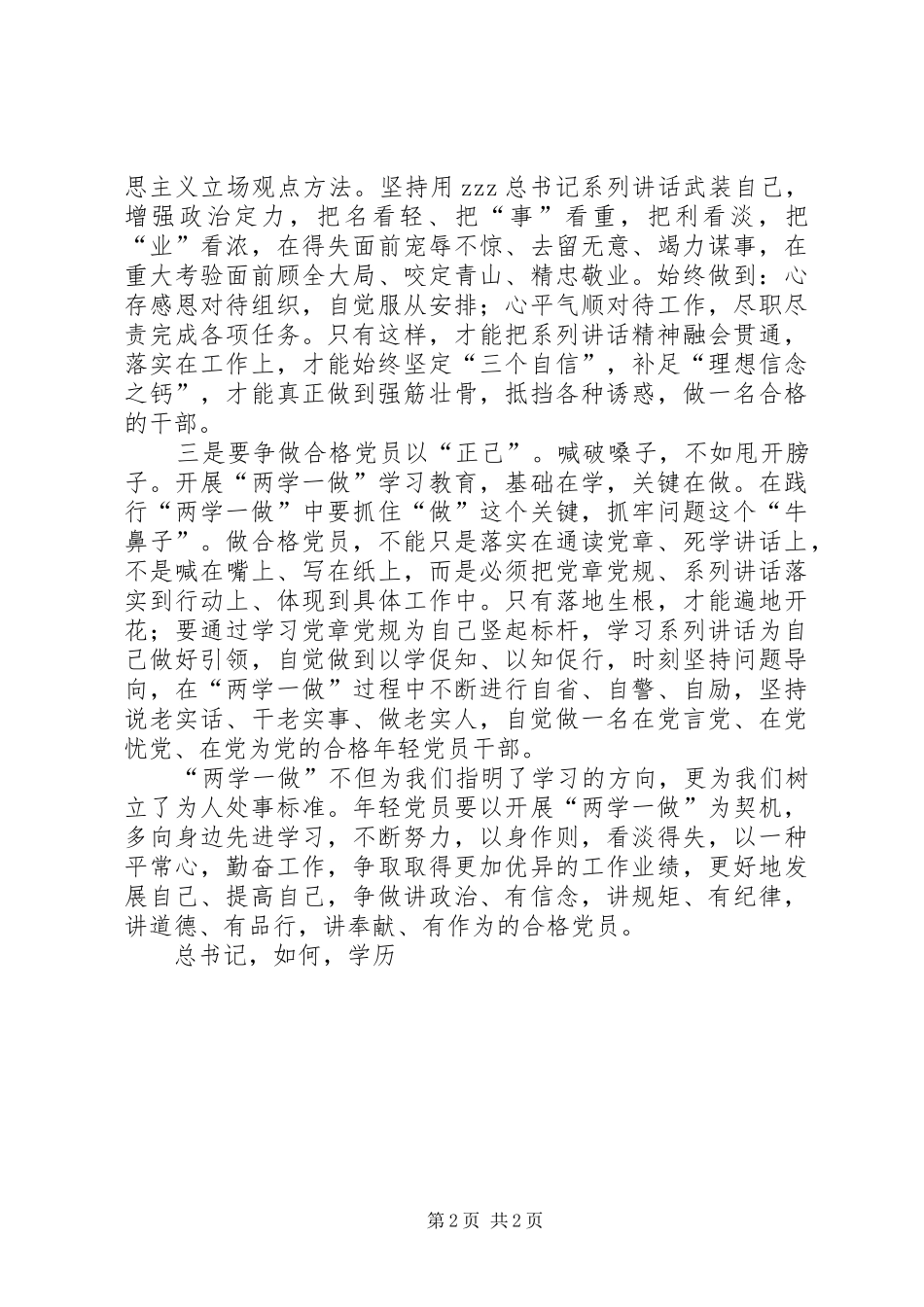 思主义立场观点方法。坚持用 zzz 总书记系列讲话武装自己，增强政治定力，把名看轻、把“事”看重，把利看淡，把“业”看浓，在得失面前宠辱不惊、去留无意、竭力谋事，在重大考验面前顾全大局、咬定青山、精忠敬业。始终做到：心存感恩对待组织，自觉服从安排；心平气顺对待工作，尽职尽责完成各项任务。只有这样，才能把系列讲话精神融会贯通，落实在工作上，才能始终坚定“三个自信”，补足“理想信念之钙”，才能真正做到强筋壮骨，抵挡各种诱惑，做一名合格的干部。

三是要争做合格党员以“正己”。喊破嗓子，不如甩开膀子。开展“两学一做”学习教育，基础在学，关键在做。在践行“两学一做”中要抓住“做”这个关键，抓牢问题这个“牛鼻子”。做合格党员，不能只是落实在通读党章、死学讲话上，不是喊在嘴上、写在纸上，而是必须把党章党规、系列讲话落实到行动上、体现到具体工作中。只有落地生根，才能遍地开花；要通过学习党章党规为自己竖起标杆，学习系列讲话为自己做好引领，自觉做到以学促知、以知促行，时刻坚持问题导向，在“两学一做”过程中不断进行自省、自警、自励，坚持说老实话、干老实事、做老实人，自觉做一名在党言党、在党忧党、在党为党的合格年轻党员干部。

“两学一做”不但为我们指明了学习的方向，更为我们树立了为人处事标准。年轻党员要以开展“两学一做”为契机，多向身边先进学习，不断努力，以身作则，看淡得失，以一种平常心，勤奋工作，争取取得更加优异的工作业绩，更好地发展自己、提高自己，争做讲政治、有信念，讲规矩、有纪律，讲道德、有品行，讲奉献、有作为的合格党员。

总书记，如何，学历

第 2 页 共 2 页